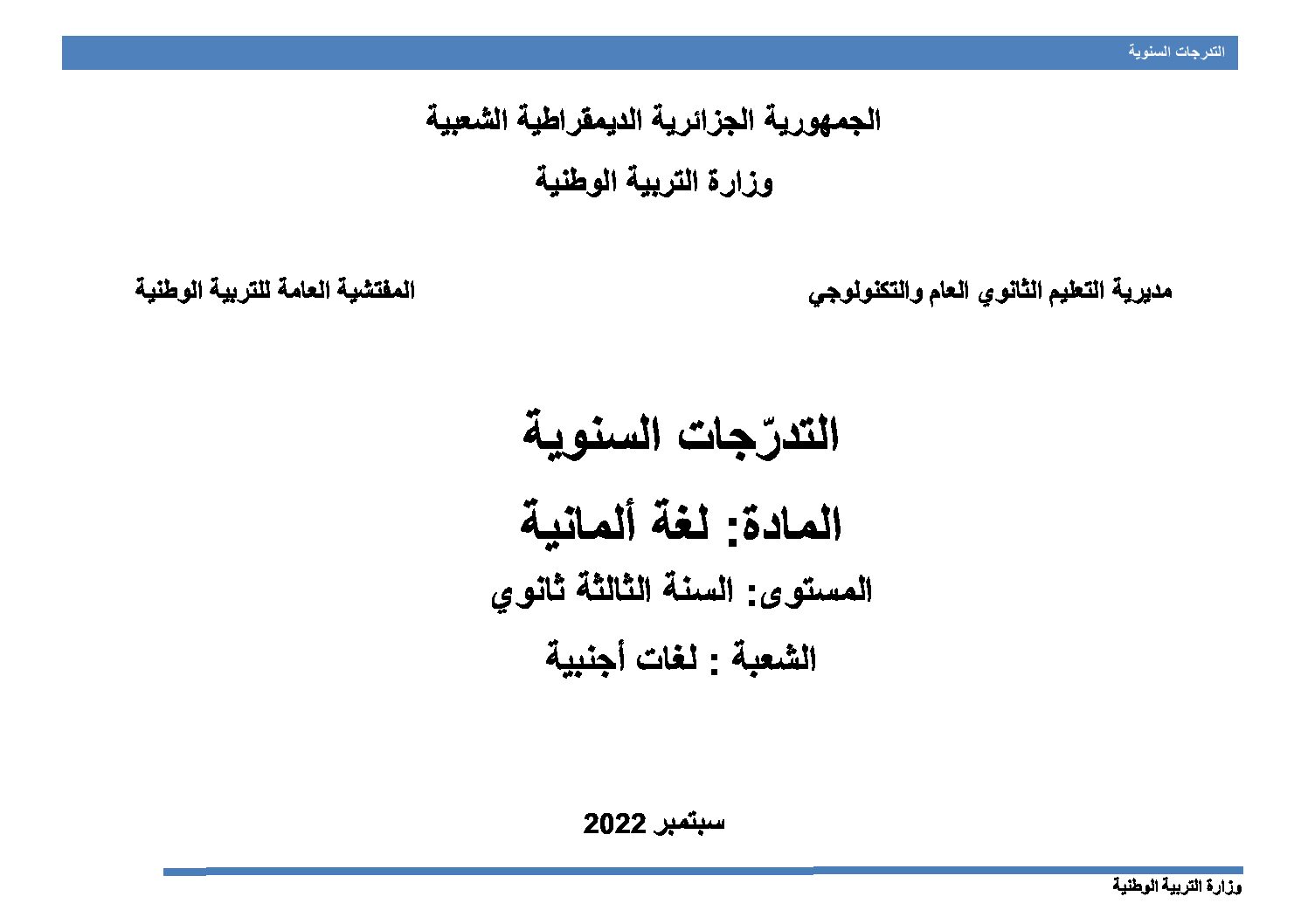 التدرجات السنوية

الجمهورية الجزائرية الديمقراطية الشعبية

وزارة التربية الوطنية

مديرية التعليم الثانوي العام والتكنولوجي

المفتشية العامة للتربية الوطنية

التدرّجات السنوية

المادة: لغة ألمانية

المستوى: السنة الثالثة ثانوي

الشعبة : لغات أجنبية

سبتمبر 2022

وزارة التربية الوطنية